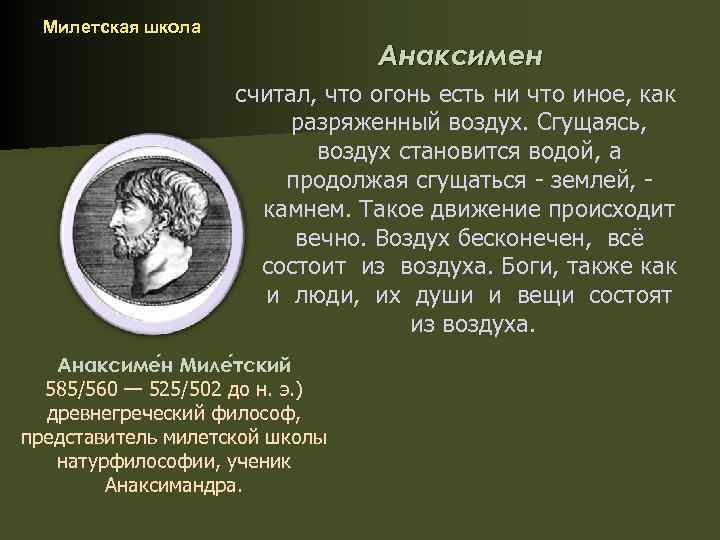 Милетская школа

Анаксимен

считал, что огонь есть ни что иное, как разряженный воздух. Сгущаясь, воздух становится водой, а продолжая сгущаться - землей, - камнем. Такое движение происходит вечно. Воздух бесконечен, всё состоит из воздуха. Боги, также как и люди, их души и вещи состоят из воздуха.

Анаксиме́н Миле́тский 585/560 — 525/502 до н. э.) древнегреческий философ, представитель милетской школы натурфилософии, ученик Анаксимандра.